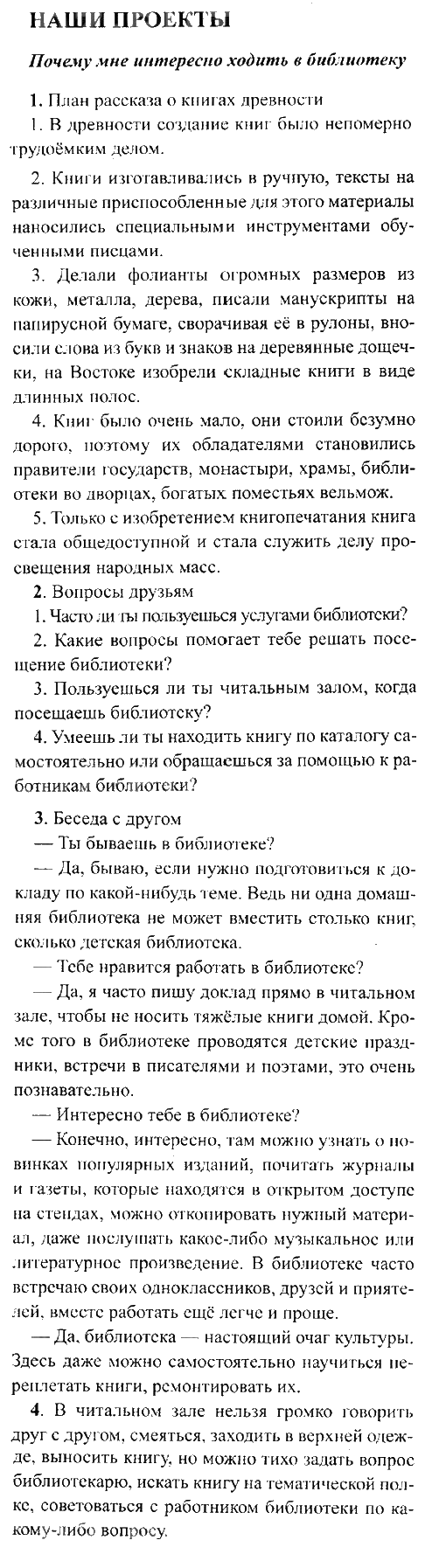 НАШИ ПРОЕКТЫ

Почему мне интересно ходить в библиотеку

1. План рассказа о книгах древности

1. В древности создание книг было непомерно трудоёмким делом.

2. Книги изготавливались в ручную, тексты на различные приспособленные для этого материалы наносились специальными инструментами обученными писцами.

3. Делали фолианты огромных размеров из кожи, металла, дерева, писали манускрипты на папирусной бумаге, сворачивая её в рулоны, вносили слова из букв и знаков на деревянные дощечки, на Востоке изобрели складные книги в виде длинных полос.

4. Книг было очень мало, они стоили безумно дорого, поэтому их обладателями становились правители государств, монастыри, храмы, библиотеки во дворцах, богатых поместьях вельмож.

5. Только с изобретением книгопечатания книга стала общедоступной и стала служить делу просвещения народных масс.

2. Вопросы друзьям

1. Часто ли ты пользуешься услугами библиотеки?

2. Какие вопросы помогает тебе решать посещение библиотеки?

3. Пользуешься ли ты читальным залом, когда посещаешь библиотеку?

4. Умеешь ли ты находить книгу по каталогу самостоятельно или обращаешься за помощью к работникам библиотеки?

3. Беседа с другом

— Ты бываешь в библиотеке?

— Да, бываю, если нужно подготовиться к докладу по какой-нибудь теме. Ведь ни одна домашняя библиотека не может вместить столько книг, сколько детская библиотека.

— Тебе нравится работать в библиотеке?

— Да, я часто пишу доклад прямо в читальном зале, чтобы не носить тяжёлые книги домой. Кроме того в библиотеке проводятся детские праздники, встречи в писателями и поэтами, это очень познавательно.

— Интересно тебе в библиотеке?

— Конечно, интересно, там можно узнать о новинках популярных изданий, почитать журналы и газеты, которые находятся в открытом доступе на стендах, можно откопировать нужный материал, даже послушать какое-либо музыкальное или литературное произведение. В библиотеке часто встречаю своих одноклассников, друзей и приятелей, вместе работать ещё легче и проще.

— Да, библиотека — настоящий очаг культуры. Здесь даже можно самостоятельно научиться переплетать книги, ремонтировать их.

4. В читальном зале нельзя громко говорить друг с другом, смеяться, заходить в верхней одежде, выносить книгу, но можно тихо задать вопрос библиотекарю, искать книгу на тематической полке, советоваться с работником библиотеки по какому-либо вопросу.